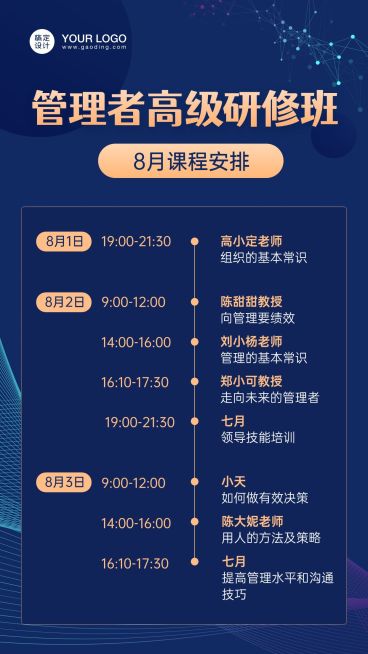 稿定设计

YOUR LOGO
www.gaoding.com

管理者高级研修班

8月课程安排

8月1日 19:00-21:30
高小定老师
组织的基本常识

8月2日 9:00-12:00
陈甜甜教授
向管理要绩效

14:00-16:00
刘小杨老师
管理的基本常识

16:10-17:30
郑小可教授
走向未来的管理者

19:00-21:30
七月
领导技能培训

8月3日 9:00-12:00
小天
如何做有效决策

14:00-16:00
陈大妮老师
用人的方法及策略

16:10-17:30
七月
提高管理水平和沟通技巧